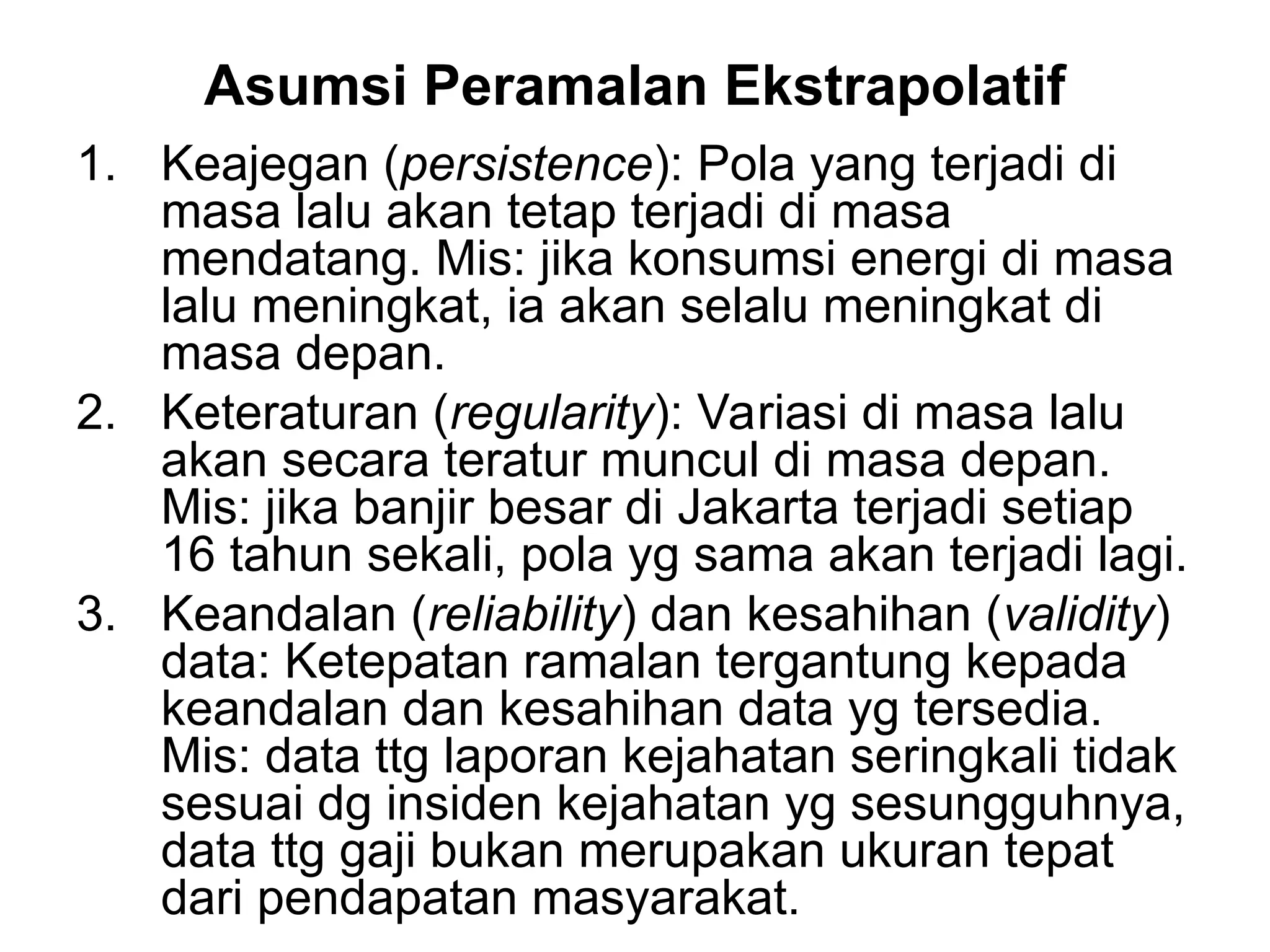 Asumsi Peramalan Ekstrapolatif

1. Keajegan (persistence): Pola yang terjadi di masa lalu akan tetap terjadi di masa mendatang. Mis: jika konsumsi energi di masa lalu meningkat, ia akan selalu meningkat di masa depan.

2. Keteraturan (regularity): Variasi di masa lalu akan secara teratur muncul di masa depan. Mis: jika banjir besar di Jakarta terjadi setiap 16 tahun sekali, pola yg sama akan terjadi lagi.

3. Keandalan (reliability) dan kesahihan (validity) data: Ketepatan ramalan tergantung kepada keandalan dan kesahihan data yg tersedia. Mis: data ttg laporan kejahatan seringkali tidak sesuai dg insiden kejahatan yg sesungguhnya, data ttg gaji bukan merupakan ukuran tepat dari pendapatan masyarakat.